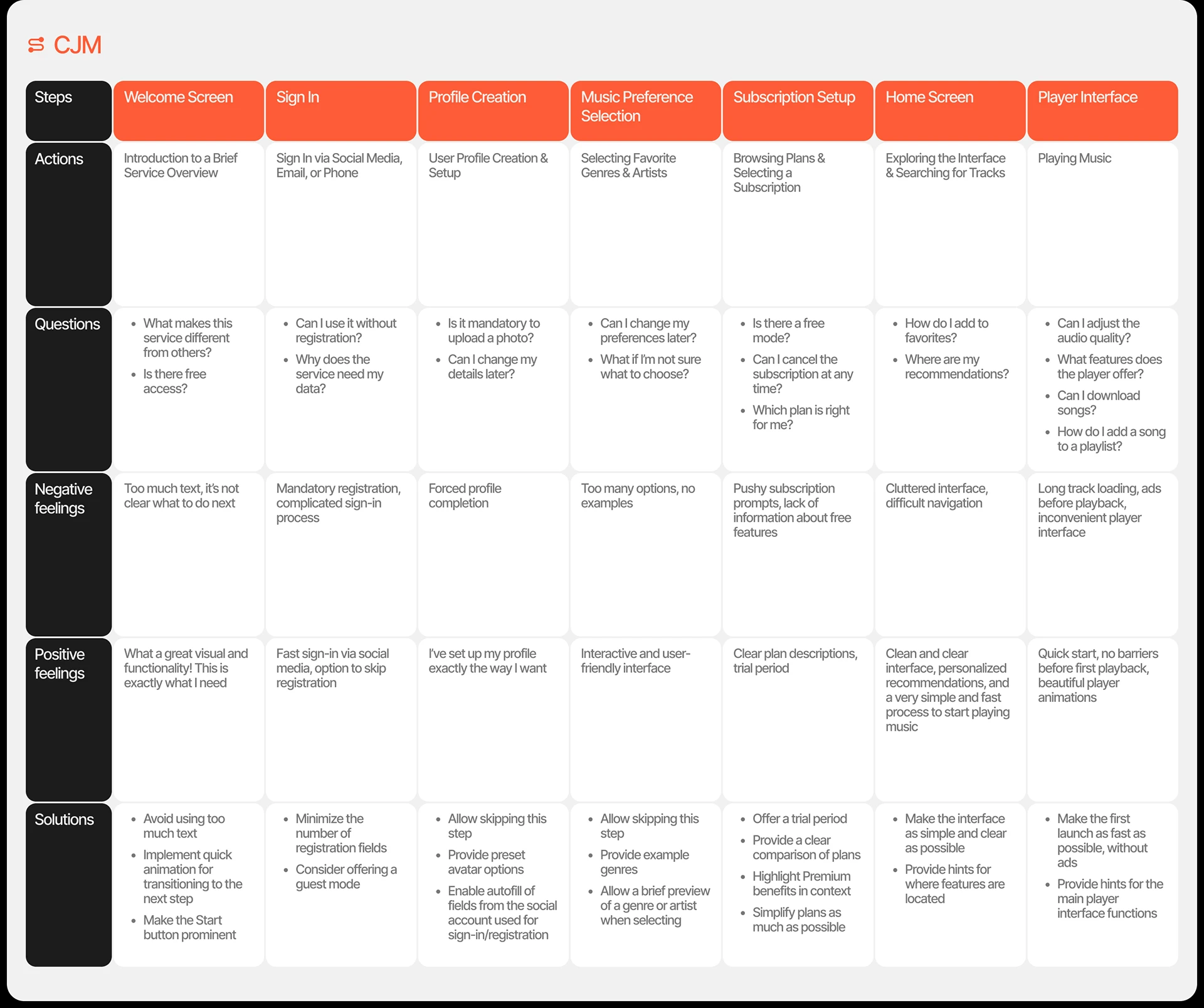 CJM

| Steps | Welcome Screen | Sign In | Profile Creation | Music Preference Selection | Subscription Setup | Home Screen | Player Interface |
|---|---|---|---|---|---|---|---|
| Actions | Introduction to a Brief Service Overview | Sign In via Social Media, Email, or Phone | User Profile Creation & Setup | Selecting Favorite Genres & Artists | Browsing Plans & Selecting a Subscription | Exploring the Interface & Searching for Tracks | Playing Music |
| Questions | • What makes this service different from others? • Is there free access? | • Can I use it without registration? • Why does the service need my data? | • Is it mandatory to upload a photo? • Can I change my details later? | • Can I change my preferences later? • What if I'm not sure what to choose? | • Is there a free mode? • Can I cancel the subscription at any time? • Which plan is right for me? | • How do I add to favorites? • Where are my recommendations? | • Can I adjust the audio quality? • What features does the player offer? • Can I download songs? • How do I add a song to a playlist? |
| Negative feelings | Too much text, it's not clear what to do next | Mandatory registration, complicated sign-in process | Forced profile completion | Too many options, no examples | Pushy subscription prompts, lack of information about free features | Cluttered interface, difficult navigation | Long track loading, ads before playback, inconvenient player interface |
| Positive feelings | What a great visual and functionality! This is exactly what I need | Fast sign-in via social media, option to skip registration | I've set up my profile exactly the way I want | Interactive and user-friendly interface | Clear plan descriptions, trial period | Clean and clear interface, personalized recommendations, and a very simple and fast process to start playing music | Quick start, no barriers before first playback, beautiful player animations |
| Solutions | • Avoid using too much text • Implement quick animation for transitioning to the next step • Make the Start button prominent | • Minimize the number of registration fields • Consider offering a guest mode | • Allow skipping this step • Provide preset avatar options • Enable autofill of fields from the social account used for sign-in/registration | • Allow skipping this step • Provide example genres • Allow a brief preview of a genre or artist when selecting | • Offer a trial period • Provide a clear comparison of plans • Highlight Premium benefits in context • Simplify plans as much as possible | • Make the interface as simple and clear as possible • Provide hints for where features are located | • Make the first launch as fast as possible, without ads • Provide hints for the main player interface functions |